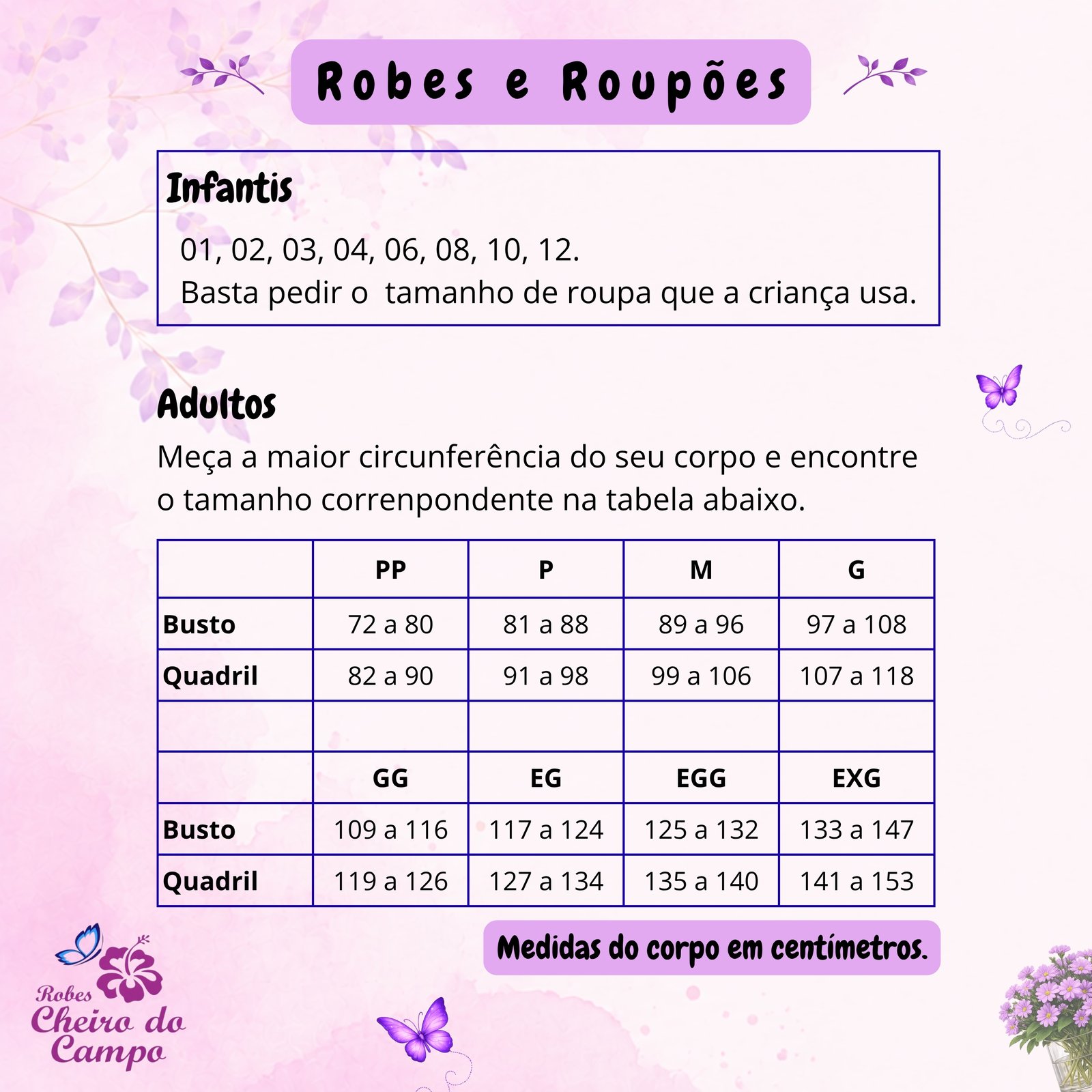 Robes e Roupões

Infantis

01, 02, 03, 04, 06, 08, 10, 12.
Basta pedir o tamanho de roupa que a criança usa.

Adultos

Meça a maior circunferência do seu corpo e encontre o tamanho correnpondente na tabela abaixo.

|  | PP | P | M | G |
|---|---|---|---|---|
| Busto | 72 a 80 | 81 a 88 | 89 a 96 | 97 a 108 |
| Quadril | 82 a 90 | 91 a 98 | 99 a 106 | 107 a 118 |
|  |  |  |  |  |
|  | GG | EG | EGG | EXG |
| Busto | 109 a 116 | 117 a 124 | 125 a 132 | 133 a 147 |
| Quadril | 119 a 126 | 127 a 134 | 135 a 140 | 141 a 153 |

Medidas do corpo em centímetros.

Robes
Cheiro do
Campo